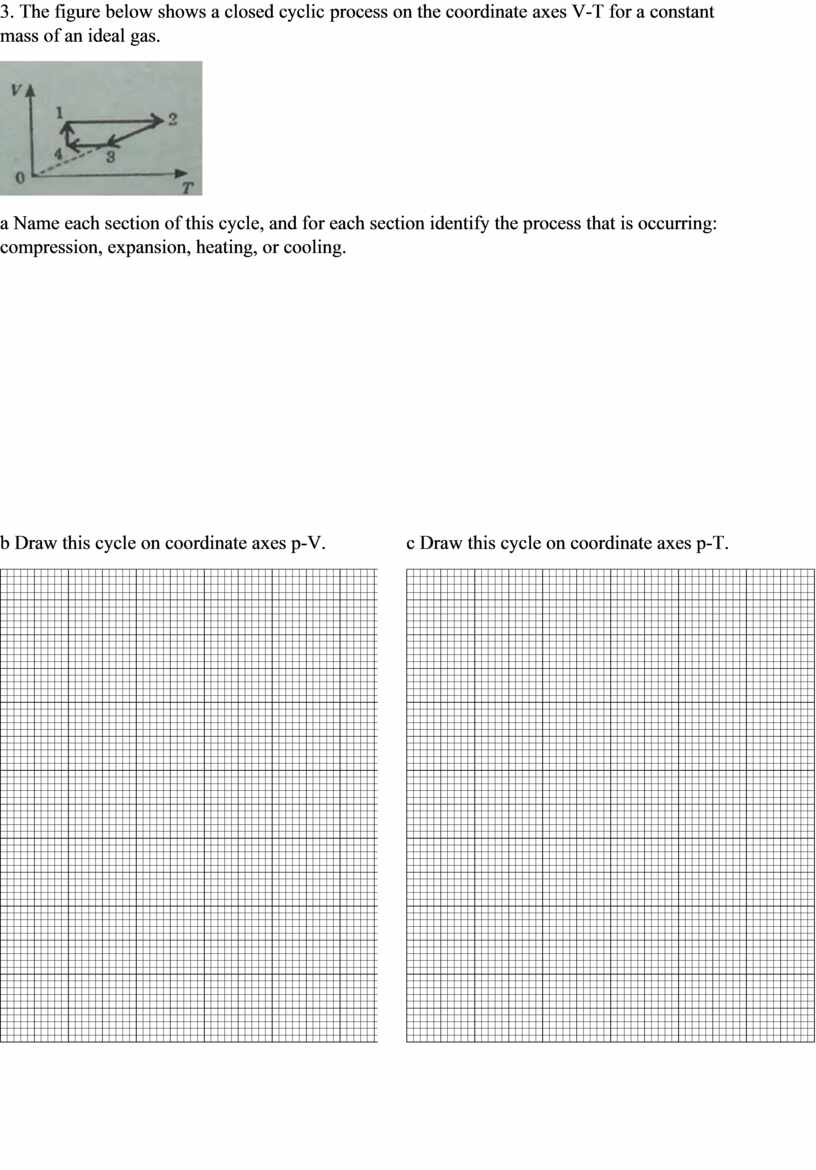 3. The figure below shows a closed cyclic process on the coordinate axes V-T for a constant mass of an ideal gas.

V
1
2
4
3
0
T

a Name each section of this cycle, and for each section identify the process that is occurring: compression, expansion, heating, or cooling.

b Draw this cycle on coordinate axes p-V.

c Draw this cycle on coordinate axes p-T.